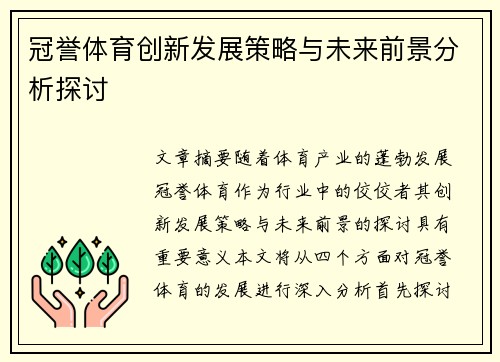 冠誉体育创新发展策略与未来前景分析探讨

文章摘要随着体育产业的蓬勃发展冠誉体育作为行业中的佼佼者其创新发展策略与未来前景的探讨具有重要意义本文将从四个方面对冠誉体育的发展进行深入分析首先探讨